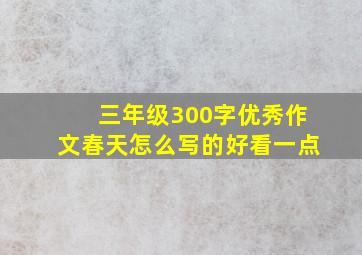 三年级300字优秀作文春天怎么写的好看一点